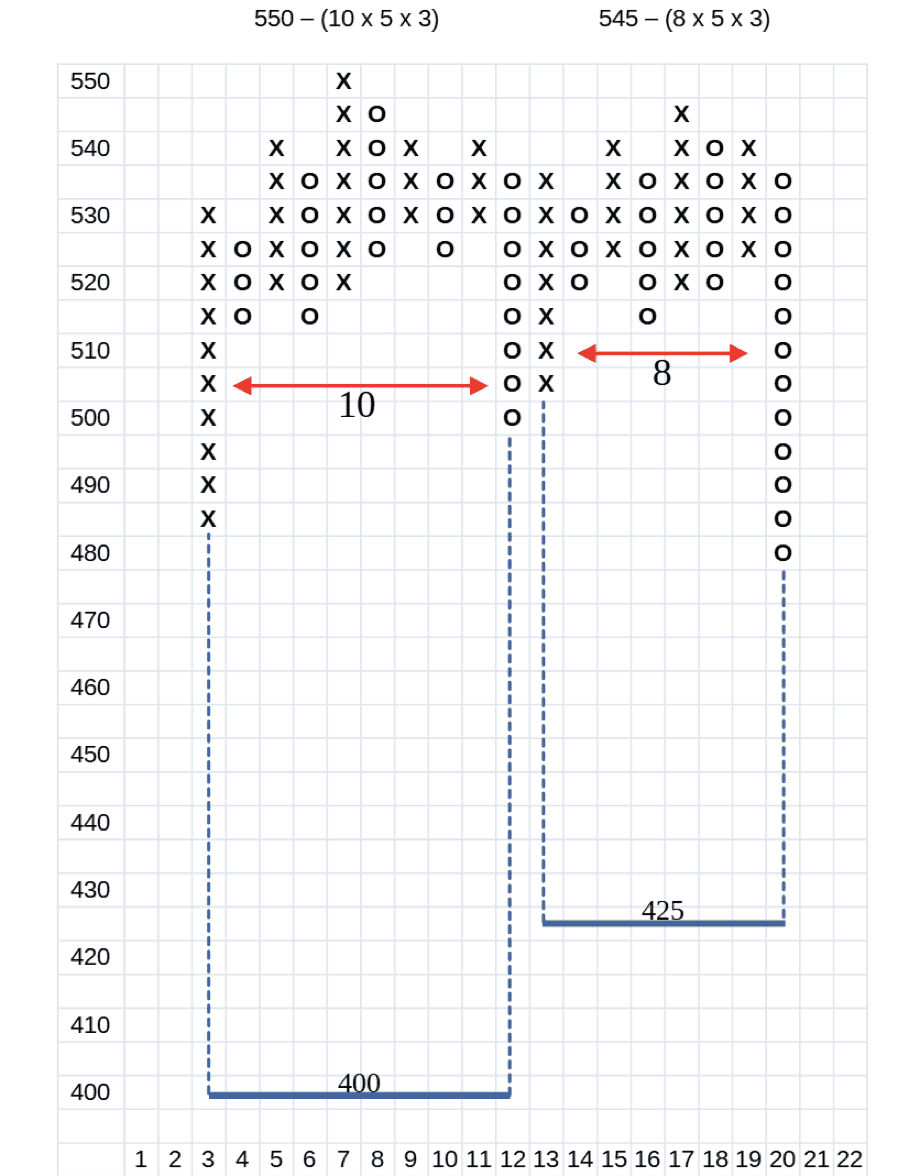 550 – (10 x 5 x 3)
545 – (8 x 5 x 3)

| | 1 | 2 | 3 | 4 | 5 | 6 | 7 | 8 | 9 | 10 | 11 | 12 | 13 | 14 | 15 | 16 | 17 | 18 | 19 | 20 | 21 | 22 |
|---|---|---|---|---|---|---|---|---|---|---|---|---|---|---|---|---|---|---|---|---|---|---|
| 550 | | | | | | | X | | | | | | | | | | | | | | | |
| | | | | | | | X | O | | | | | | | | | X | | | | | |
| 540 | | | | | X | | X | O | X | | X | | | | X | | X | O | X | | | |
| | | | | | X | O | X | O | X | O | X | O | X | | X | O | X | O | X | O | | |
| 530 | | | X | | X | O | X | O | X | O | X | O | X | O | X | O | X | O | X | O | | |
| | | | X | O | X | O | X | O | | O | | O | X | O | X | O | X | O | X | O | | |
| 520 | | | X | O | X | O | X | | | | | O | X | O | | O | X | O | | O | | |
| | | | X | O | | O | | | | | | O | X | | | O | | | | O | | |
| 510 | | | X | | | | | | | | | O | X | | | | | | | O | | |
| | | | X | | | | | | | | | O | X | | | | | | | O | | |
| 500 | | | X | | | | | | | | | O | | | | | | | | O | | |
| | | | X | | | | | | | | | | | | | | | | | O | | |
| 490 | | | X | | | | | | | | | | | | | | | | | O | | |
| | | | X | | | | | | | | | | | | | | | | | O | | |
| 480 | | | | | | | | | | | | | | | | | | | | O | | |
| 470 | | | | | | | | | | | | | | | | | | | | | | |
| 460 | | | | | | | | | | | | | | | | | | | | | | |
| 450 | | | | | | | | | | | | | | | | | | | | | | |
| 440 | | | | | | | | | | | | | | | | | | | | | | |
| 430 | | | | | | | | | | | | | | | | | | | | | | |
| 420 | | | | | | | | | | | | | | | | | | | | | | |
| 410 | | | | | | | | | | | | | | | | | | | | | | |
| 400 | | | | | | | | | | | | | | | | | | | | | | |

10
8
425
400